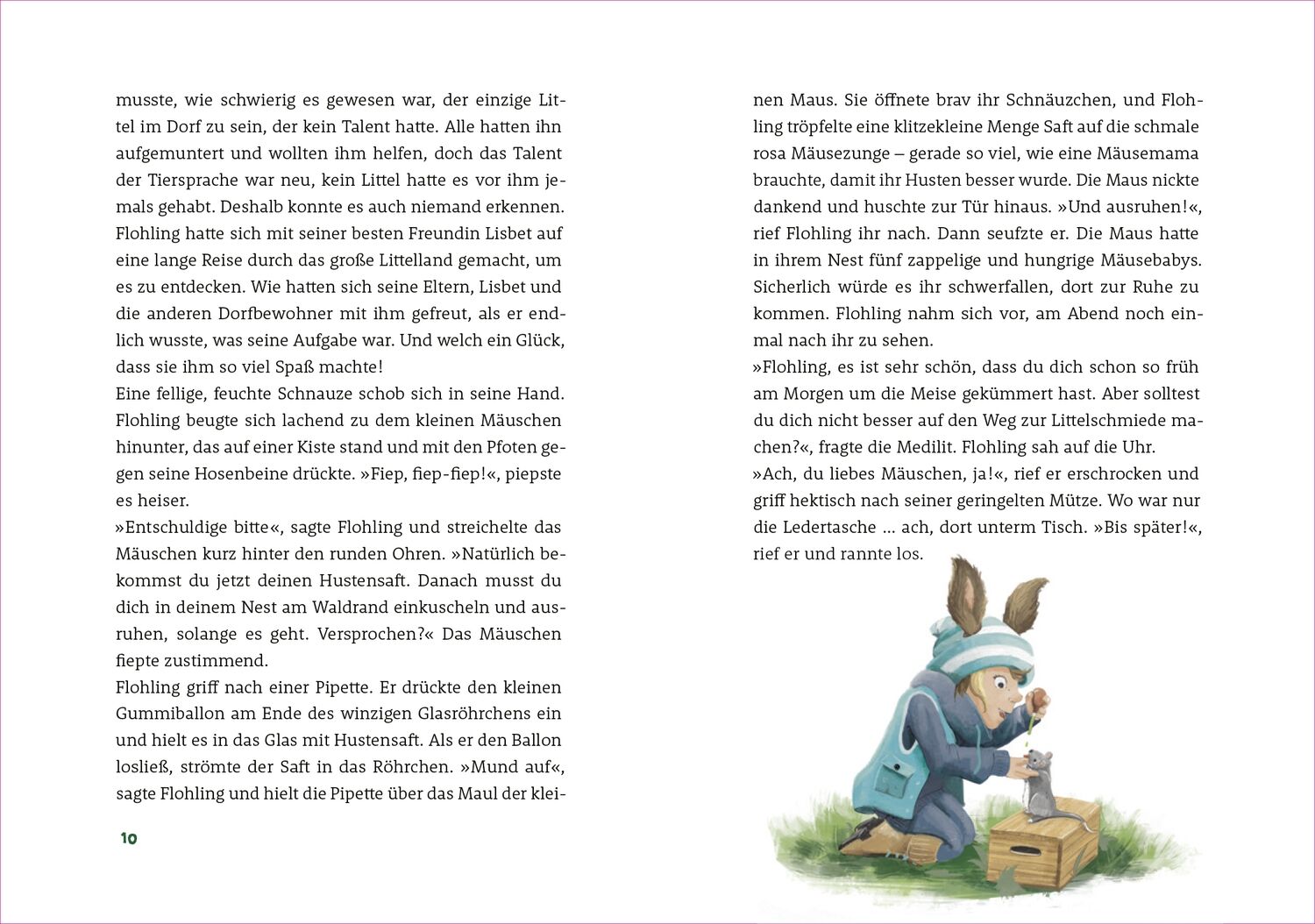 musste, wie schwierig es gewesen war, der einzige Littel im Dorf zu sein, der kein Talent hatte. Alle hatten ihn aufgemuntert und wollten ihm helfen, doch das Talent der Tiersprache war neu, kein Littel hatte es vor ihm jemals gehabt. Deshalb konnte es auch niemand erkennen. Flohling hatte sich mit seiner besten Freundin Lisbet auf eine lange Reise durch das große Littelland gemacht, um es zu entdecken. Wie hatten sich seine Eltern, Lisbet und die anderen Dorfbewohner mit ihm gefreut, als er endlich wusste, was seine Aufgabe war. Und welch ein Glück, dass sie ihm so viel Spaß machte!
Eine fellige, feuchte Schnauze schob sich in seine Hand. Flohling beugte sich lachend zu dem kleinen Mäuschen hinunter, das auf einer Kiste stand und mit den Pfoten gegen seine Hosenbeine drückte. »Fiep, fiep-fiep!«, piepste es heiser.
»Entschuldige bitte«, sagte Flohling und streichelte das Mäuschen kurz hinter den runden Ohren. »Natürlich bekommst du jetzt deinen Hustensaft. Danach musst du dich in deinem Nest am Waldrand einkuscheln und ausruhen, solange es geht. Versprochen?« Das Mäuschen fiepte zustimmend.
Flohling griff nach einer Pipette. Er drückte den kleinen Gummiballon am Ende des winzigen Glasröhrchens ein und hielt es in das Glas mit Hustensaft. Als er den Ballon losließ, strömte der Saft in das Röhrchen. »Mund auf«, sagte Flohling und hielt die Pipette über das Maul der kleinen Maus. Sie öffnete brav ihr Schnäuzchen, und Flohling tröpfelte eine klitzekleine Menge Saft auf die schmale rosa Mäusezunge – gerade so viel, wie eine Mäusemama brauchte, damit ihr Husten besser wurde. Die Maus nickte dankend und huschte zur Tür hinaus. »Und ausruhen!«, rief Flohling ihr nach. Dann seufzte er. Die Maus hatte in ihrem Nest fünf zappelige und hungrige Mäusebabys. Sicherlich würde es ihr schwerfallen, dort zur Ruhe zu kommen. Flohling nahm sich vor, am Abend noch einmal nach ihr zu sehen.
»Flohling, es ist sehr schön, dass du dich schon so früh am Morgen um die Meise gekümmert hast. Aber solltest du dich nicht besser auf den Weg zur Littelschmiede machen?«, fragte die Medilit. Flohling sah auf die Uhr.
»Ach, du liebes Mäuschen, ja!«, rief er erschrocken und griff hektisch nach seiner geringelten Mütze. Wo war nur die Ledertasche … ach, dort unterm Tisch. »Bis später!«, rief er und rannte los.

10